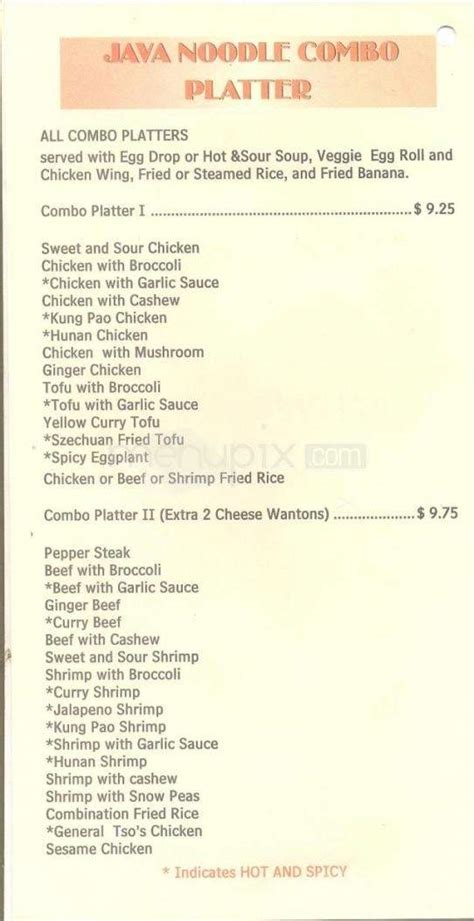 JAVA NOODLE COMBO PLATTER

ALL COMBO PLATTERS
served with Egg Drop or Hot &Sour Soup, Veggie Egg Roll and Chicken Wing, Fried or Steamed Rice, and Fried Banana.

Combo Platter I $ 9.25

Sweet and Sour Chicken
Chicken with Broccoli
*Chicken with Garlic Sauce
Chicken with Cashew
*Kung Pao Chicken
*Hunan Chicken
Chicken with Mushroom
Ginger Chicken
Tofu with Broccoli
*Tofu with Garlic Sauce
Yellow Curry Tofu
*Szechuan Fried Tofu
*Spicy Eggplant
Chicken or Beef or Shrimp Fried Rice

Combo Platter II (Extra 2 Cheese Wantons) $ 9.75

Pepper Steak
Beef with Broccoli
*Beef with Garlic Sauce
Ginger Beef
*Curry Beef
Beef with Cashew
Sweet and Sour Shrimp
Shrimp with Broccoli
*Curry Shrimp
*Jalapeno Shrimp
*Kung Pao Shrimp
*Shrimp with Garlic Sauce
*Hunan Shrimp
Shrimp with cashew
Shrimp with Snow Peas
Combination Fried Rice
*General Tso's Chicken
Sesame Chicken

* Indicates HOT AND SPICY

menupix.com